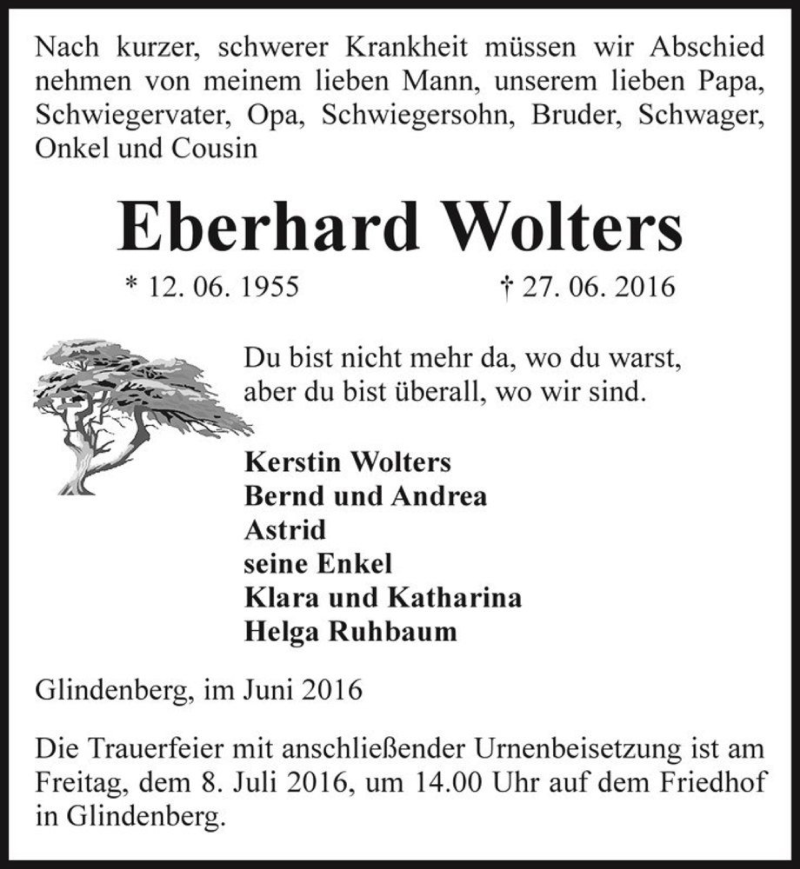 Nach kurzer, schwerer Krankheit müssen wir Abschied nehmen von meinem lieben Mann, unserem lieben Papa, Schwiegervater, Opa, Schwiegersohn, Bruder, Schwager, Onkel und Cousin

Eberhard Wolters

* 12. 06. 1955 † 27. 06. 2016

Du bist nicht mehr da, wo du warst, aber du bist überall, wo wir sind.

Kerstin Wolters
Bernd und Andrea
Astrid
seine Enkel
Klara und Katharina
Helga Ruhbaum

Glindenberg, im Juni 2016

Die Trauerfeier mit anschließender Urnenbeisetzung ist am Freitag, dem 8. Juli 2016, um 14.00 Uhr auf dem Friedhof in Glindenberg.